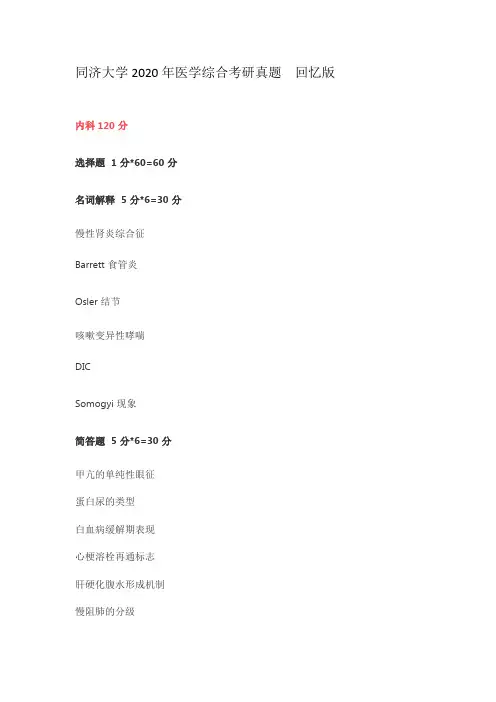 同济大学2020年医学综合考研真题 回忆版

内科120分

选择题 1分*60=60分

名词解释 5分*6=30分

慢性肾炎综合征

Barrett食管炎

Osler结节

咳嗽变异性哮喘

DIC

Somogyi现象

简答题 5分*6=30分

甲亢的单纯性眼征

蛋白尿的类型

白血病缓解期表现

心梗溶栓再通标志

肝硬化腹水形成机制

慢阻肺的分级